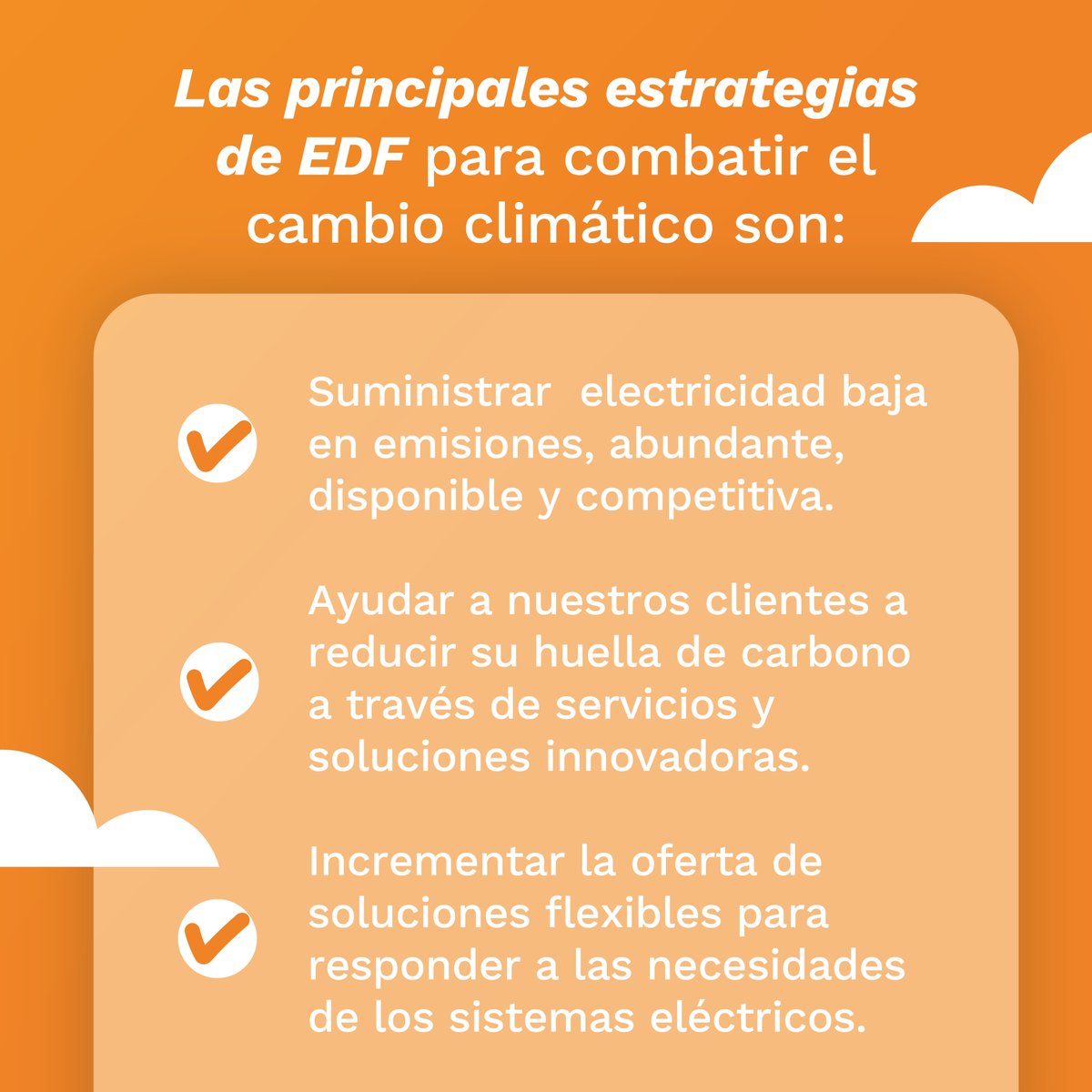 Las principales estrategias de EDF para combatir el cambio climático son:

Suministrar electricidad baja en emisiones, abundante, disponible y competitiva.

Ayudar a nuestros clientes a reducir su huella de carbono a través de servicios y soluciones innovadoras.

Incrementar la oferta de soluciones flexibles para responder a las necesidades de los sistemas eléctricos.